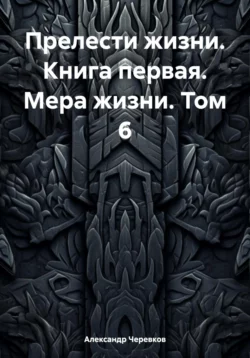 Прелести жизни. Книга первая. Мера жизни. Том 6

Александр Черевков